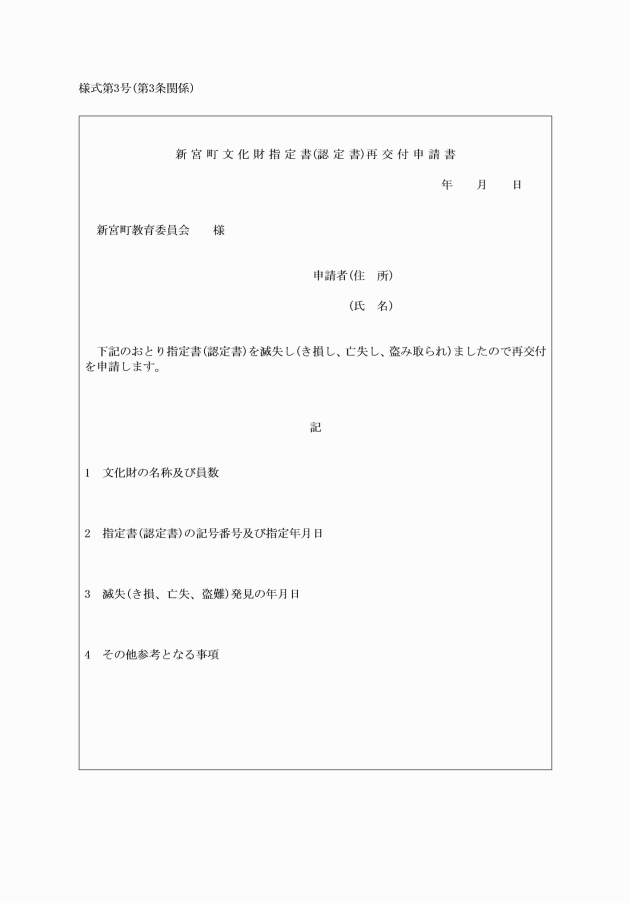 様式第3号(第3条関係)

新宮町文化財指定書(認定書)再交付申請書

年　月　日

新宮町教育委員会　様

申請者(住　所)

(氏　名)

下記のおとり指定書(認定書)を滅失し(き損し、亡失し、盗み取られ)ましたので再交付を申請します。

記

1　文化財の名称及び員数

2　指定書(認定書)の記号番号及び指定年月日

3　滅失(き損、亡失、盗難)発見の年月日

4　その他参考となる事項